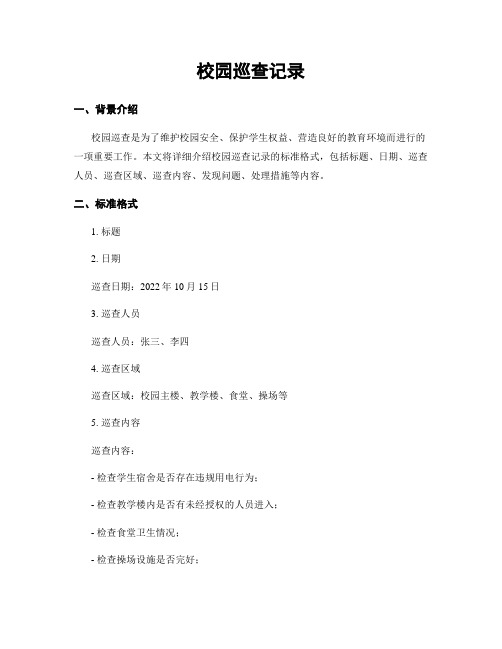 校园巡查记录

一、背景介绍

校园巡查是为了维护校园安全、保护学生权益、营造良好的教育环境而进行的一项重要工作。本文将详细介绍校园巡查记录的标准格式，包括标题、日期、巡查人员、巡查区域、巡查内容、发现问题、处理措施等内容。

二、标准格式

1. 标题

2. 日期

巡查日期：2022 年 10 月 15 日

3. 巡查人员

巡查人员：张三、李四

4. 巡查区域

巡查区域：校园主楼、教学楼、食堂、操场等

5. 巡查内容

巡查内容：

- 检查学生宿舍是否存在违规用电行为；

- 检查教学楼内是否有未经授权的人员进入；

- 检查食堂卫生情况；

- 检查操场设施是否完好；